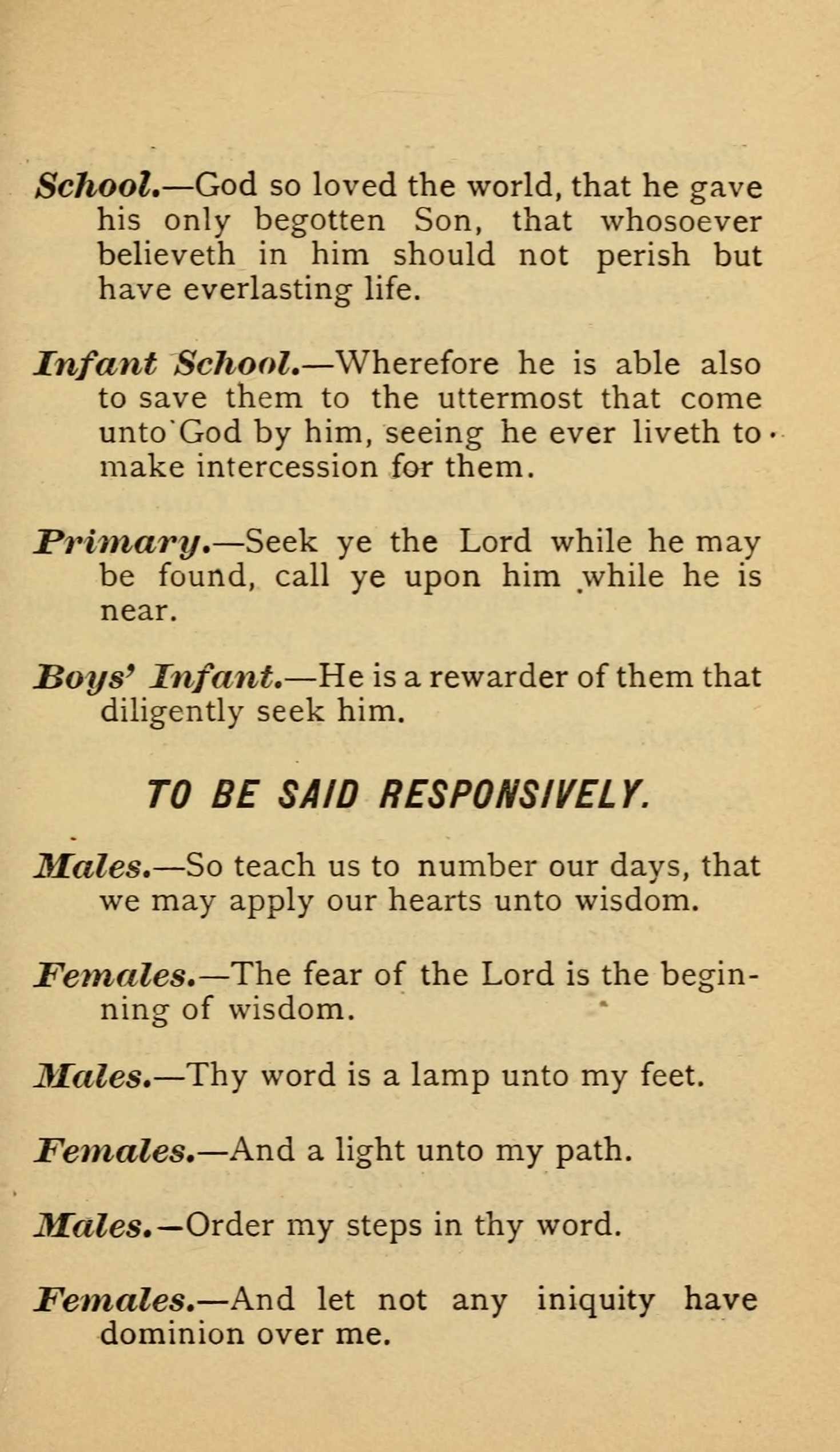 School.—God so loved the world, that he gave his only begotten Son, that whosoever believeth in him should not perish but have everlasting life.

Infant School.—Wherefore he is able also to save them to the uttermost that come unto God by him, seeing he ever liveth to make intercession for them.

Primary.—Seek ye the Lord while he may be found, call ye upon him while he is near.

Boys' Infant.—He is a rewarder of them that diligently seek him.

TO BE SAID RESPONSIVELY.

Males.—So teach us to number our days, that we may apply our hearts unto wisdom.

Females.—The fear of the Lord is the beginning of wisdom.

Males.—Thy word is a lamp unto my feet.

Females.—And a light unto my path.

Males.—Order my steps in thy word.

Females.—And let not any iniquity have dominion over me.